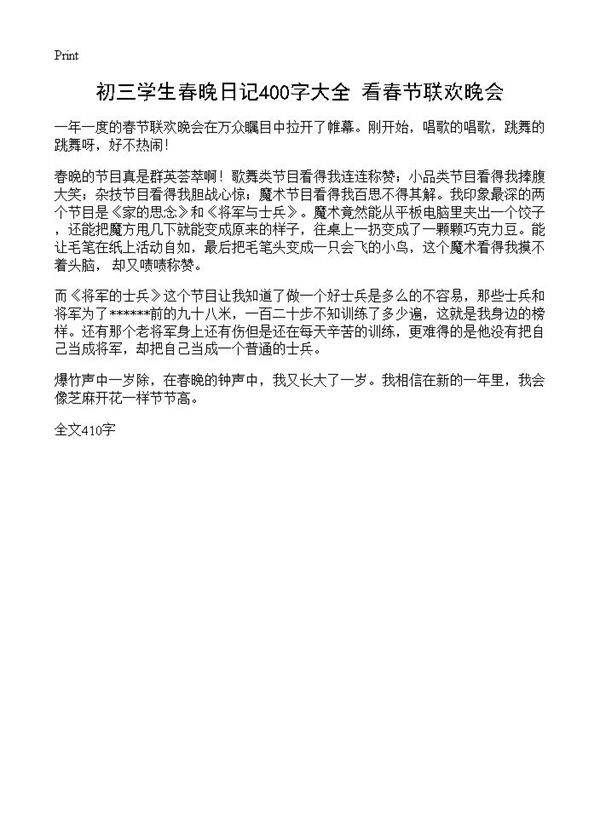 Print

初三学生春晚日记400字大全 看春节联欢晚会

一年一度的春节联欢晚会在万众瞩目中拉开了帷幕。刚开始，唱歌的唱歌，跳舞的跳舞呀，好不热闹！

春晚的节目真是群英荟萃啊！歌舞类节目看得我连连称赞；小品类节目看得我捧腹大笑；杂技节目看得我胆战心惊；魔术节目看得我百思不得其解。我印象最深的两个节目是《家的思念》和《将军与士兵》。魔术竟然能从平板电脑里夹出一个饺子，还能把魔方甩几下就能变成原来的样子，往桌上一扔变成了一颗颗巧克力豆。能让毛笔在纸上活动自如，最后把毛笔头变成一只会飞的小鸟，这个魔术看得我摸不着头脑，却又啧啧称赞。

而《将军的士兵》这个节目让我知道了做一个好士兵是多么的不容易，那些士兵和将军为了******前的九十八米，一百二十步不知训练了多少遍，这就是我身边的榜样。还有那个老将军身上还有伤但是还在每天辛苦的训练，更难得的是他没有把自己当成将军，却把自己当成一个普通的士兵。

爆竹声中一岁除，在春晚的钟声中，我又长大了一岁。我相信在新的一年里，我会像芝麻开花一样节节高。

全文410字